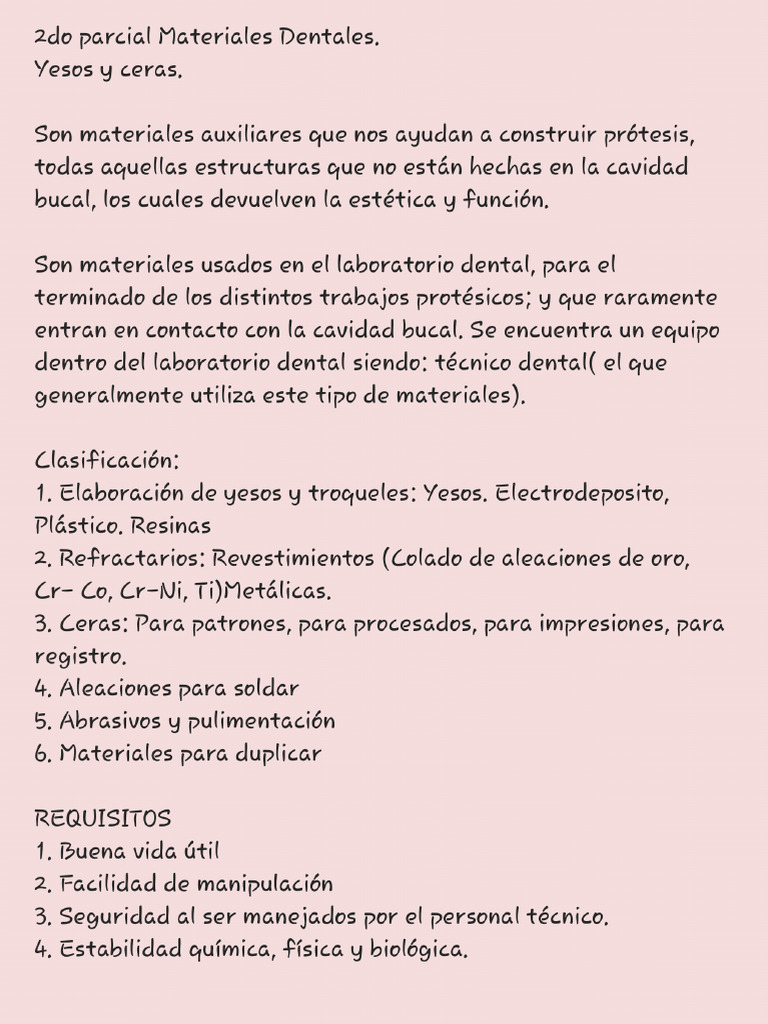 2do parcial Materiales Dentales.
Yesos y ceras.

Son materiales auxiliares que nos ayudan a construir prótesis, todas aquellas estructuras que no están hechas en la cavidad bucal, los cuales devuelven la estética y función.

Son materiales usados en el laboratorio dental, para el terminado de los distintos trabajos protésicos; y que raramente entran en contacto con la cavidad bucal. Se encuentra un equipo dentro del laboratorio dental siendo: técnico dental( el que generalmente utiliza este tipo de materiales).

Clasificación:
1. Elaboración de yesos y troqueles: Yesos. Electrodeposito, Plástico. Resinas
2. Refractarios: Revestimientos (Colado de aleaciones de oro, Cr- Co, Cr-Ni, Ti)Metálicas.
3. Ceras: Para patrones, para procesados, para impresiones, para registro.
4. Aleaciones para soldar
5. Abrasivos y pulimentación
6. Materiales para duplicar

REQUISITOS
1. Buena vida útil
2. Facilidad de manipulación
3. Seguridad al ser manejados por el personal técnico.
4. Estabilidad química, física y biológica.